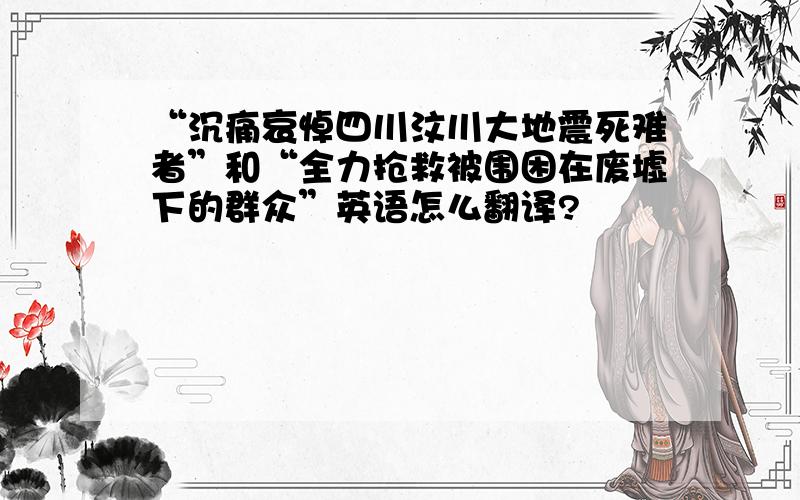 “沉痛哀悼四川汶川大地震死难者”和“全力抢救被围困在废墟下的群众”英语怎么翻译?